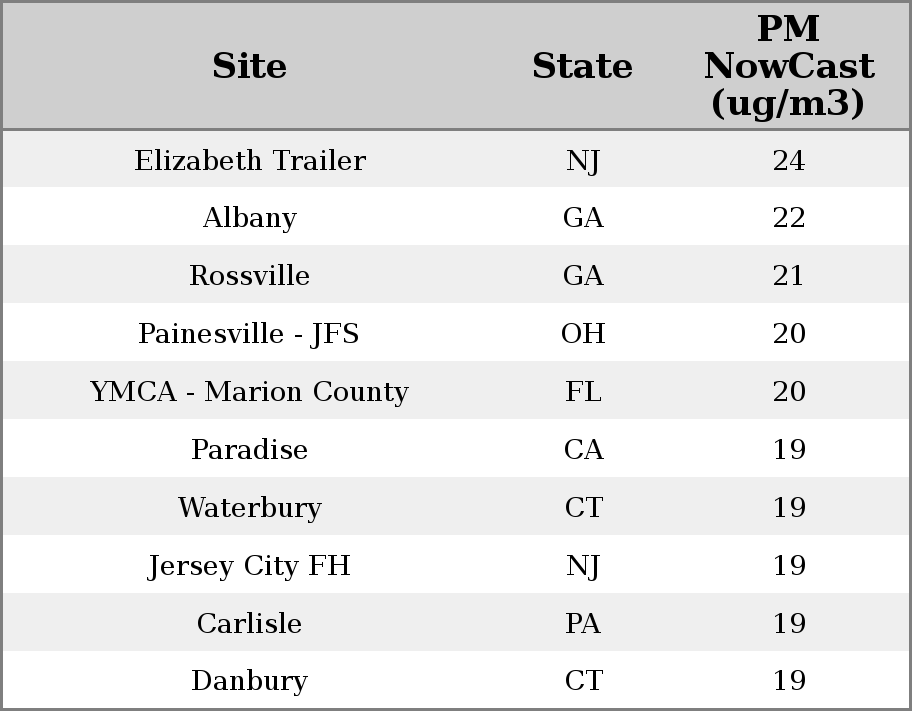 | Site | State | PM NowCast (ug/m3) |
|---|---|---|
| Elizabeth Trailer | NJ | 24 |
| Albany | GA | 22 |
| Rossville | GA | 21 |
| Painesville - JFS | OH | 20 |
| YMCA - Marion County | FL | 20 |
| Paradise | CA | 19 |
| Waterbury | CT | 19 |
| Jersey City FH | NJ | 19 |
| Carlisle | PA | 19 |
| Danbury | CT | 19 |